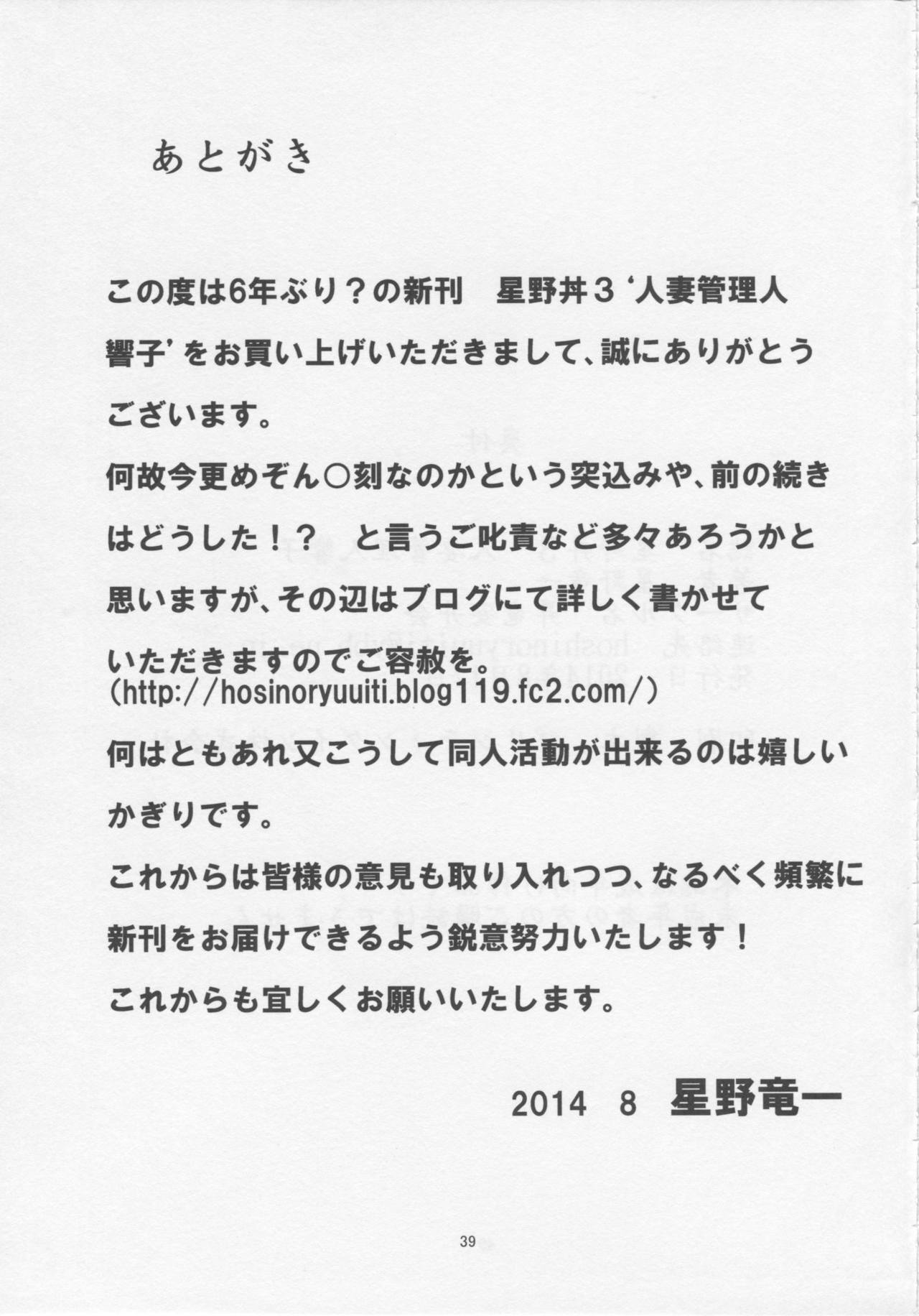 あとがき

この度は6年ぶり？の新刊　星野丼３‘人妻管理人響子’をお買い上げいただきまして、誠にありがとうございます。
何故今更めぞん○刻なのかという突込みや、前の続きはどうした！？　と言うご叱責など多々あろうかと思いますが、その辺はブログにて詳しく書かせていただきますのでご容赦を。
(http://hosinoryuuiti.blog119.fc2.com/)
何はともあれ又こうして同人活動が出来るのは嬉しいかぎりです。
これからは皆様の意見も取り入れつつ、なるべく頻繁に新刊をお届けできるよう鋭意努力いたします！
これからも宜しくお願いいたします。

2014　8　星野竜一

39